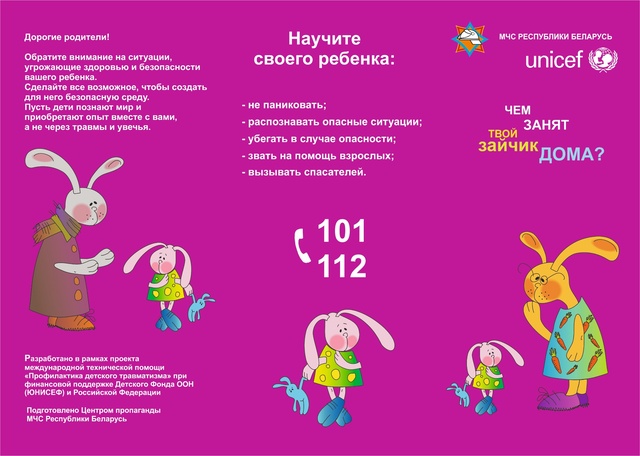 Дорогие родители!

Обратите внимание на ситуации, угрожающие здоровью и безопасности вашего ребенка.
Сделайте все возможное, чтобы создать для него безопасную среду.
Пусть дети познают мир и приобретают опыт вместе с вами, а не через травмы и увечья.

Разработано в рамках проекта международной технической помощи «Профилактика детского травматизма» при финансовой поддержке Детского Фонда ООН (ЮНИСЕФ) и Российской Федерации

Подготовлено Центром пропаганды МЧС Республики Беларусь

Научите своего ребенка:

- не паниковать;
- распознавать опасные ситуации;
- убегать в случае опасности;
- звать на помощь взрослых;
- вызывать спасателей.

101
112

МЧС РЕСПУБЛИКИ БЕЛАРУСЬ

unicef

ЧЕМ ЗАНЯТ ТВОЙ ЗАЙЧИК ДОМА?